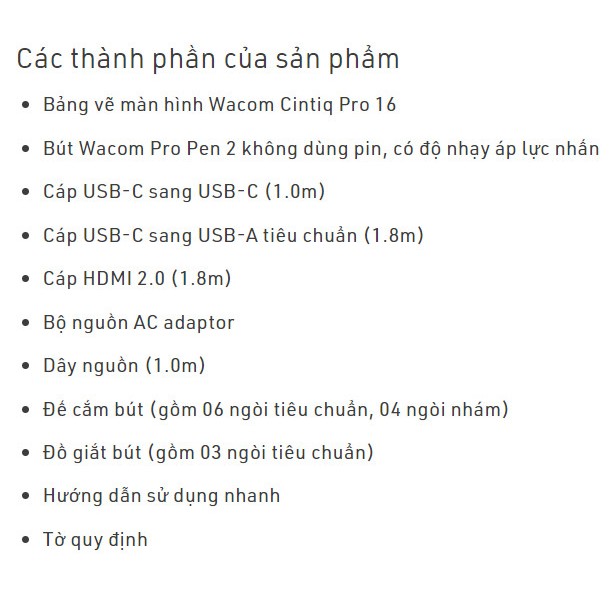 Các thành phần của sản phẩm

• Bảng vẽ màn hình Wacom Cintiq Pro 16
• Bút Wacom Pro Pen 2 không dùng pin, có độ nhạy áp lực nhấn
• Cáp USB-C sang USB-C (1.0m)
• Cáp USB-C sang USB-A tiêu chuẩn (1.8m)
• Cáp HDMI 2.0 (1.8m)
• Bộ nguồn AC adaptor
• Dây nguồn (1.0m)
• Đế cắm bút (gồm 06 ngòi tiêu chuẩn, 04 ngòi nhám)
• Đồ giắt bút (gồm 03 ngòi tiêu chuẩn)
• Hướng dẫn sử dụng nhanh
• Tờ quy định